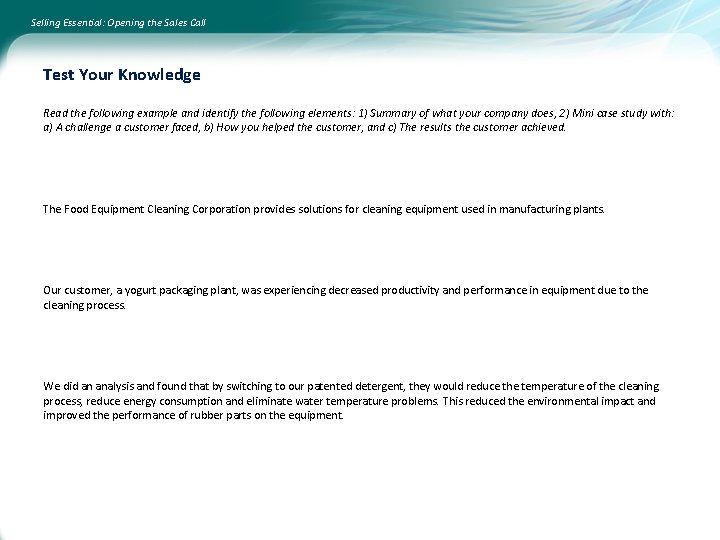 Selling Essential: Opening the Sales Call

Test Your Knowledge

Read the following example and identify the following elements: 1) Summary of what your company does, 2) Mini case study with: a) A challenge a customer faced, b) How you helped the customer, and c) The results the customer achieved.

The Food Equipment Cleaning Corporation provides solutions for cleaning equipment used in manufacturing plants.

Our customer, a yogurt packaging plant, was experiencing decreased productivity and performance in equipment due to the cleaning process.

We did an analysis and found that by switching to our patented detergent, they would reduce the temperature of the cleaning process, reduce energy consumption and eliminate water temperature problems. This reduced the environmental impact and improved the performance of rubber parts on the equipment.